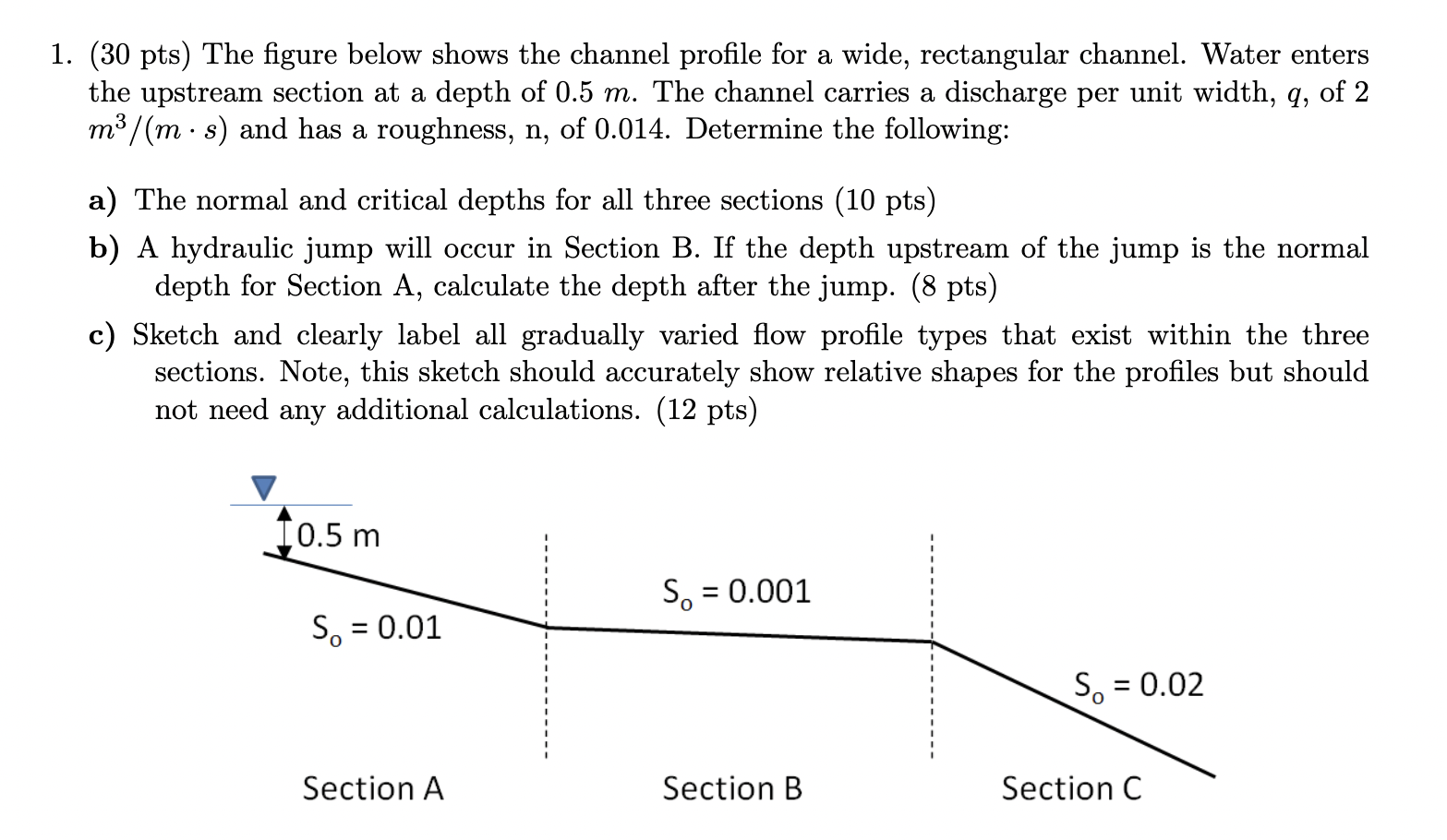 1. (30 pts) The figure below shows the channel profile for a wide, rectangular channel. Water enters the upstream section at a depth of 0.5 $m$. The channel carries a discharge per unit width, $q$, of 2 $m^3/(m \cdot s)$ and has a roughness, n, of 0.014. Determine the following:

a) The normal and critical depths for all three sections (10 pts)

b) A hydraulic jump will occur in Section B. If the depth upstream of the jump is the normal depth for Section A, calculate the depth after the jump. (8 pts)

c) Sketch and clearly label all gradually varied flow profile types that exist within the three sections. Note, this sketch should accurately show relative shapes for the profiles but should not need any additional calculations. (12 pts)

0.5 m

$S_o = 0.01$

$S_o = 0.001$

$S_o = 0.02$

Section A

Section B

Section C